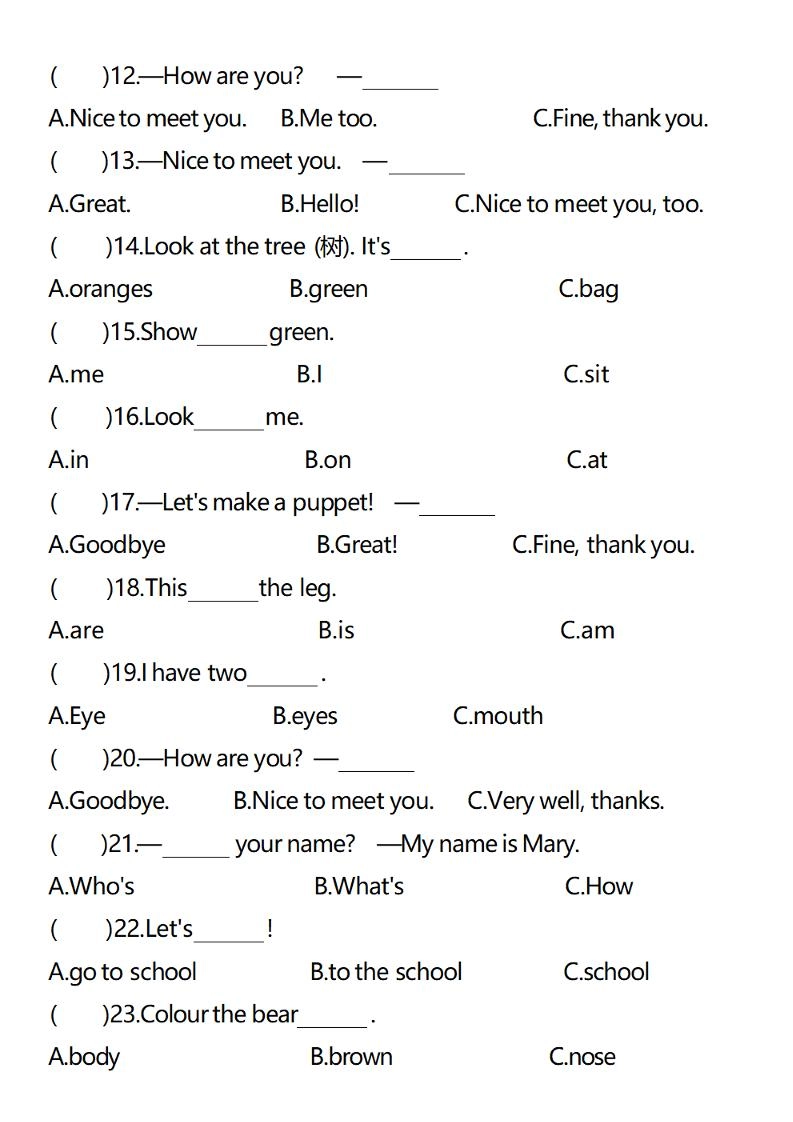 (　　)12.—How are you?　—______

A.Nice to meet you.　B.Me too.　C.Fine, thank you.

(　　)13.—Nice to meet you.　—______

A.Great.　B.Hello!　C.Nice to meet you, too.

(　　)14.Look at the tree (树). It's______.

A.oranges　B.green　C.bag

(　　)15.Show______green.

A.me　B.I　C.sit

(　　)16.Look______me.

A.in　B.on　C.at

(　　)17.—Let's make a puppet!　—______

A.Goodbye　B.Great!　C.Fine, thank you.

(　　)18.This______the leg.

A.are　B.is　C.am

(　　)19.I have two______.

A.Eye　B.eyes　C.mouth

(　　)20.—How are you? —______

A.Goodbye.　B.Nice to meet you.　C.Very well, thanks.

(　　)21.—______ your name?　—My name is Mary.

A.Who's　B.What's　C.How

(　　)22.Let's______!

A.go to school　B.to the school　C.school

(　　)23.Colour the bear______.

A.body　B.brown　C.nose